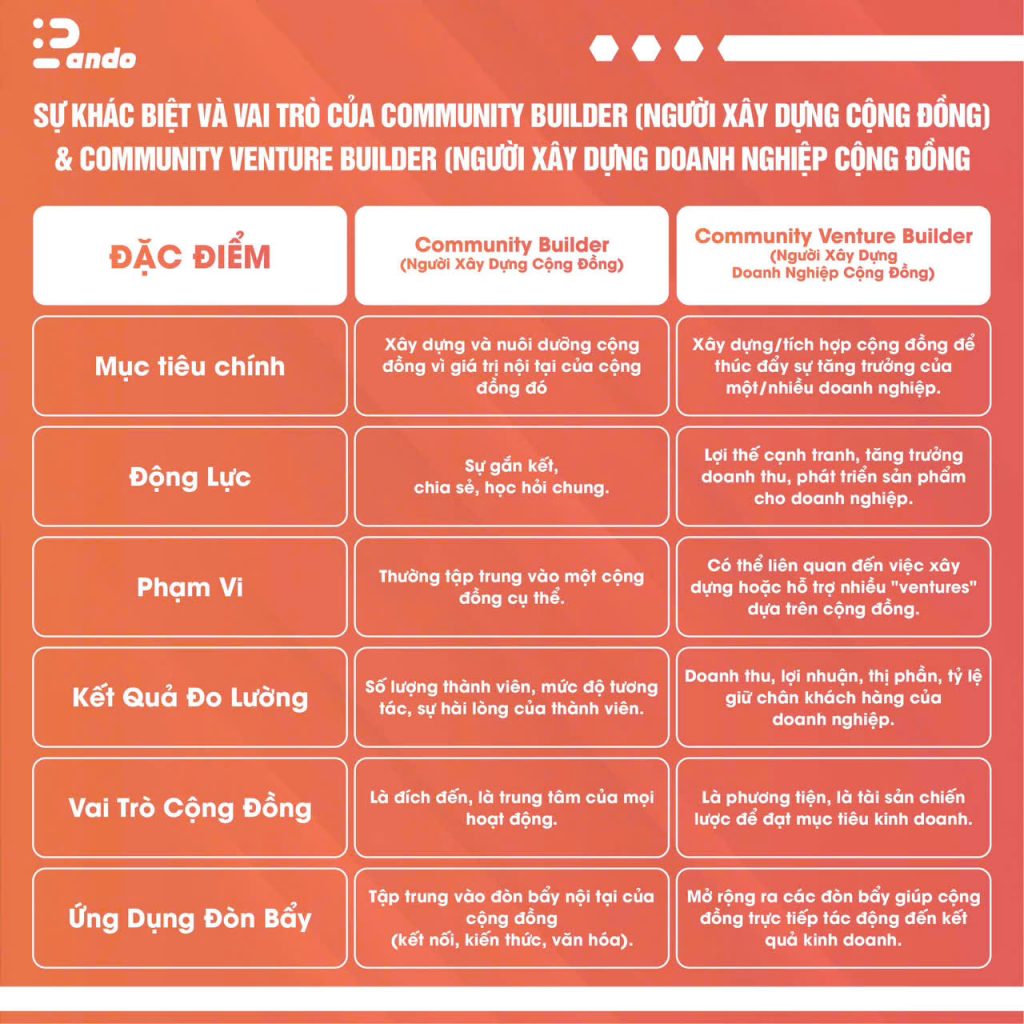 Pando

SỰ KHÁC BIỆT VÀ VAI TRÒ CỦA COMMUNITY BUILDER (NGƯỜI XÂY DỰNG CỘNG ĐỒNG) & COMMUNITY VENTURE BUILDER (NGƯỜI XÂY DỰNG DOANH NGHIỆP CỘNG ĐỒNG

| ĐẶC ĐIỂM | Community Builder (Người Xây Dựng Cộng Đồng) | Community Venture Builder (Người Xây Dựng Doanh Nghiệp Cộng Đồng) |
|---|---|---|
| Mục tiêu chính | Xây dựng và nuôi dưỡng cộng đồng vì giá trị nội tại của cộng đồng đó | Xây dựng/tích hợp cộng đồng để thúc đẩy sự tăng trưởng của một/nhiều doanh nghiệp. |
| Động Lực | Sự gắn kết, chia sẻ, học hỏi chung. | Lợi thế cạnh tranh, tăng trưởng doanh thu, phát triển sản phẩm cho doanh nghiệp. |
| Phạm Vi | Thường tập trung vào một cộng đồng cụ thể. | Có thể liên quan đến việc xây dựng hoặc hỗ trợ nhiều "ventures" dựa trên cộng đồng. |
| Kết Quả Đo Lường | Số lượng thành viên, mức độ tương tác, sự hài lòng của thành viên. | Doanh thu, lợi nhuận, thị phần, tỷ lệ giữ chân khách hàng của doanh nghiệp. |
| Vai Trò Cộng Đồng | Là đích đến, là trung tâm của mọi hoạt động. | Là phương tiện, là tài sản chiến lược để đạt mục tiêu kinh doanh. |
| Ứng Dụng Đòn Bẩy | Tập trung vào đòn bẩy nội tại của cộng đồng (kết nối, kiến thức, văn hóa). | Mở rộng ra các đòn bẩy giúp cộng đồng trực tiếp tác động đến kết quả kinh doanh. |